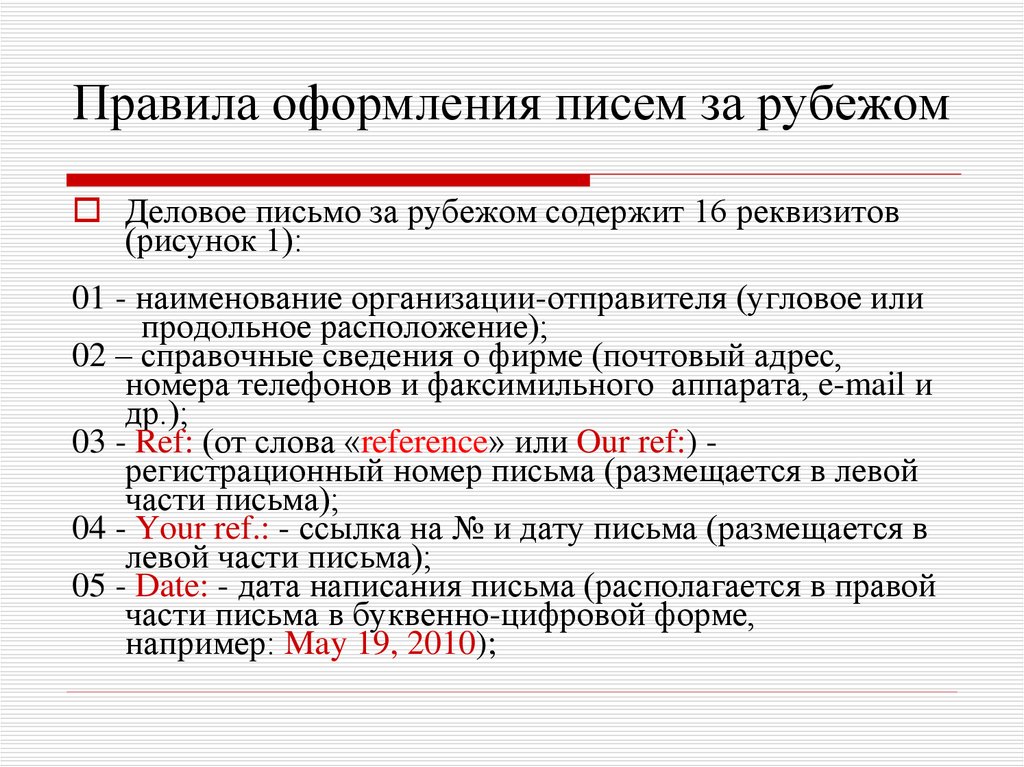 Правила оформления писем за рубежом

Деловое письмо за рубежом содержит 16 реквизитов (рисунок 1):

01 - наименование организации-отправителя (угловое или продольное расположение);
02 – справочные сведения о фирме (почтовый адрес, номера телефонов и факсимильного аппарата, e-mail и др.);
03 - Ref: (от слова «reference» или Our ref:) - регистрационный номер письма (размещается в левой части письма);
04 - Your ref.: - ссылка на № и дату письма (размещается в левой части письма);
05 - Date: - дата написания письма (располагается в правой части письма в буквенно-цифровой форме, например: May 19, 2010);